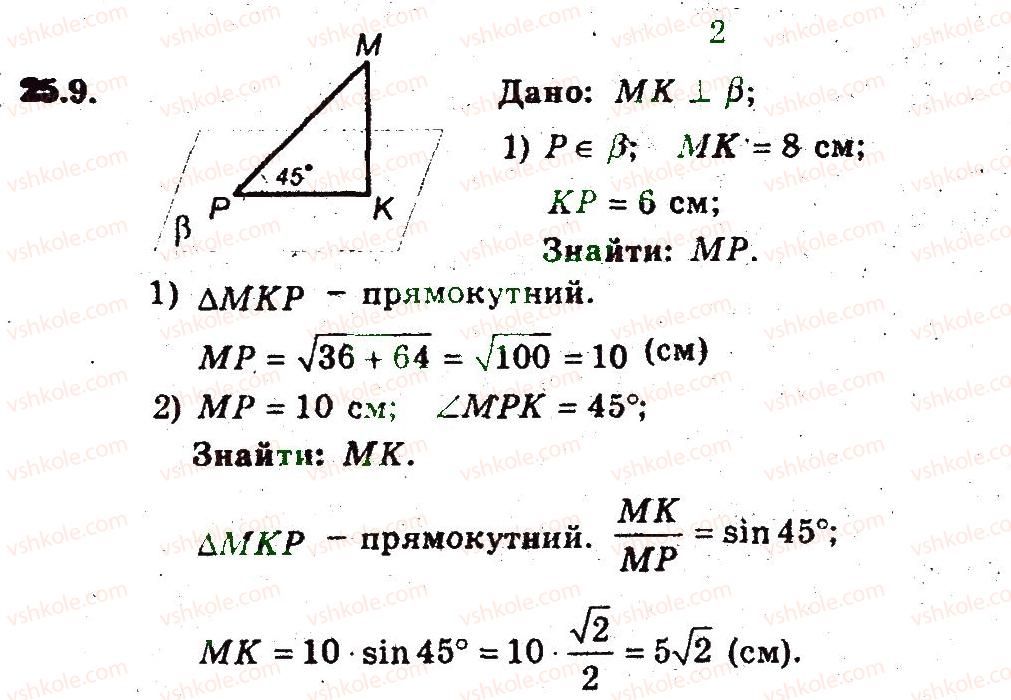 2

25.9.

M
45°
P K
β

Дано: $MK \perp \beta$;
1) $P \in \beta$; $MK = 8$ см;
$KP = 6$ см;
Знайти: $MP$.

1) $\Delta MKP$ – прямокутний.
$MP = \sqrt{36 + 64} = \sqrt{100} = 10$ (см)
2) $MP = 10$ см; $\angle MPK = 45°$;
Знайти: $MK$.

$\Delta MKP$ – прямокутний. $\frac{MK}{MP} = \sin 45°$;

$MK = 10 \cdot \sin 45° = 10 \cdot \frac{\sqrt{2}}{2} = 5\sqrt{2}$ (см).

vshkole.com